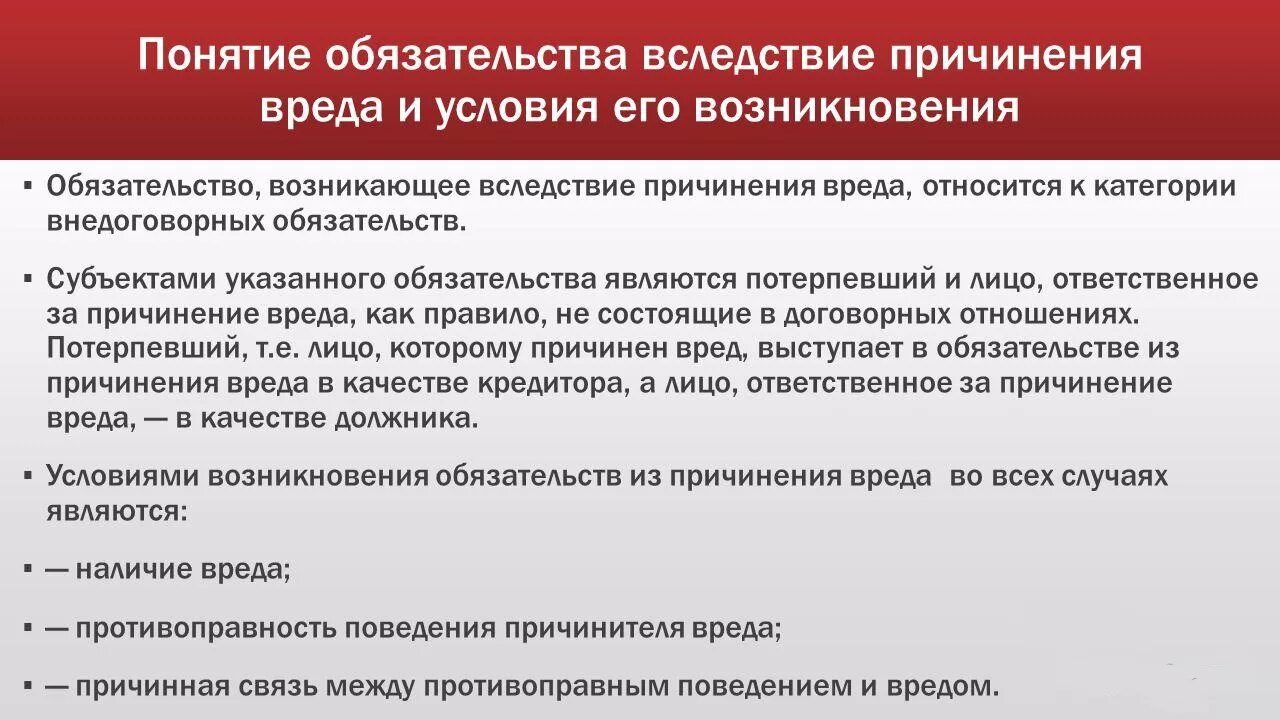 Понятие обязательства вследствие причинения вреда и условия его возникновения

▪ Обязательство, возникающее вследствие причинения вреда, относится к категории внедоговорных обязательств.

▪ Субъектами указанного обязательства являются потерпевший и лицо, ответственное за причинение вреда, как правило, не состоящие в договорных отношениях. Потерпевший, т.е. лицо, которому причинен вред, выступает в обязательстве из причинения вреда в качестве кредитора, а лицо, ответственное за причинение вреда, — в качестве должника.

▪ Условиями возникновения обязательств из причинения вреда во всех случаях являются:

▪ — наличие вреда;

▪ — противоправность поведения причинителя вреда;

▪ — причинная связь между противоправным поведением и вредом.